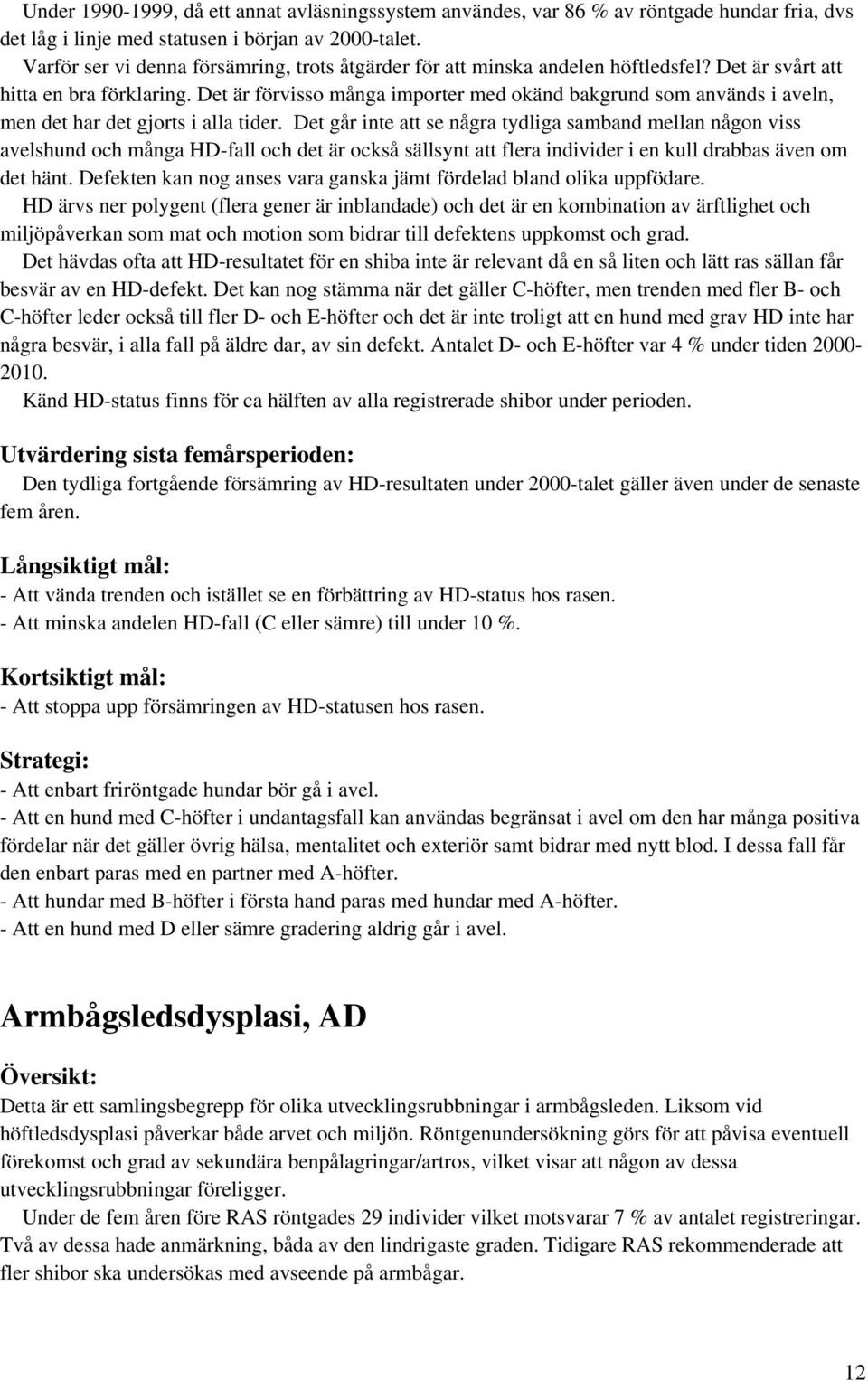 Under 1990-1999, då ett annat avläsningssystem användes, var 86 % av röntgade hundar fria, dvs det låg i linje med statusen i början av 2000-talet.

Varför ser vi denna försämring, trots åtgärder för att minska andelen höftledsfel? Det är svårt att hitta en bra förklaring. Det är förvisso många importer med okänd bakgrund som används i aveln, men det har det gjorts i alla tider. Det går inte att se några tydliga samband mellan någon viss avelshund och många HD-fall och det är också sällsynt att flera individer i en kull drabbas även om det hänt. Defekten kan nog anses vara ganska jämt fördelad bland olika uppfödare.

HD ärvs ner polygent (flera gener är inblandade) och det är en kombination av ärftlighet och miljöpåverkan som mat och motion som bidrar till defektens uppkomst och grad.

Det hävdas ofta att HD-resultatet för en shiba inte är relevant då en så liten och lätt ras sällan får besvär av en HD-defekt. Det kan nog stämma när det gäller C-höfter, men trenden med fler B- och C-höfter leder också till fler D- och E-höfter och det är inte troligt att en hund med grav HD inte har några besvär, i alla fall på äldre dar, av sin defekt. Antalet D- och E-höfter var 4 % under tiden 2000-2010.

Känd HD-status finns för ca hälften av alla registrerade shibor under perioden.

Utvärdering sista femårsperioden:

Den tydliga fortgående försämring av HD-resultaten under 2000-talet gäller även under de senaste fem åren.

Långsiktigt mål:

- Att vända trenden och istället se en förbättring av HD-status hos rasen.
- Att minska andelen HD-fall (C eller sämre) till under 10 %.

Kortsiktigt mål:

- Att stoppa upp försämringen av HD-statusen hos rasen.

Strategi:

- Att enbart friröntgade hundar bör gå i avel.
- Att en hund med C-höfter i undantagsfall kan användas begränsat i avel om den har många positiva fördelar när det gäller övrig hälsa, mentalitet och exteriör samt bidrar med nytt blod. I dessa fall får den enbart paras med en partner med A-höfter.
- Att hundar med B-höfter i första hand paras med hundar med A-höfter.
- Att en hund med D eller sämre gradering aldrig går i avel.

Armbågsledsdysplasi, AD

Översikt:

Detta är ett samlingsbegrepp för olika utvecklingsrubbningar i armbågsleden. Liksom vid höftledsdysplasi påverkar både arvet och miljön. Röntgenundersökning görs för att påvisa eventuell förekomst och grad av sekundära benpålagringar/artros, vilket visar att någon av dessa utvecklingsrubbningar föreligger.

Under de fem åren före RAS röntgades 29 individer vilket motsvarar 7 % av antalet registreringar. Två av dessa hade anmärkning, båda av den lindrigaste graden. Tidigare RAS rekommenderade att fler shibor ska undersökas med avseende på armbågar.

12